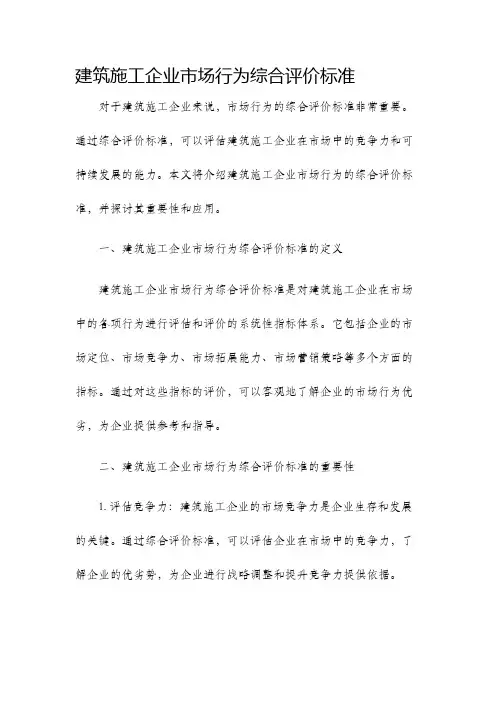 建筑施工企业市场行为综合评价标准

对于建筑施工企业来说，市场行为的综合评价标准非常重要。通过综合评价标准，可以评估建筑施工企业在市场中的竞争力和可持续发展的能力。本文将介绍建筑施工企业市场行为的综合评价标准，并探讨其重要性和应用。

一、建筑施工企业市场行为综合评价标准的定义

建筑施工企业市场行为综合评价标准是对建筑施工企业在市场中的各项行为进行评估和评价的系统性指标体系。它包括企业的市场定位、市场竞争力、市场拓展能力、市场营销策略等多个方面的指标。通过对这些指标的评价，可以客观地了解企业的市场行为优劣，为企业提供参考和指导。

二、建筑施工企业市场行为综合评价标准的重要性

1. 评估竞争力：建筑施工企业的市场竞争力是企业生存和发展的关键。通过综合评价标准，可以评估企业在市场中的竞争力，了解企业的优劣势，为企业进行战略调整和提升竞争力提供依据。